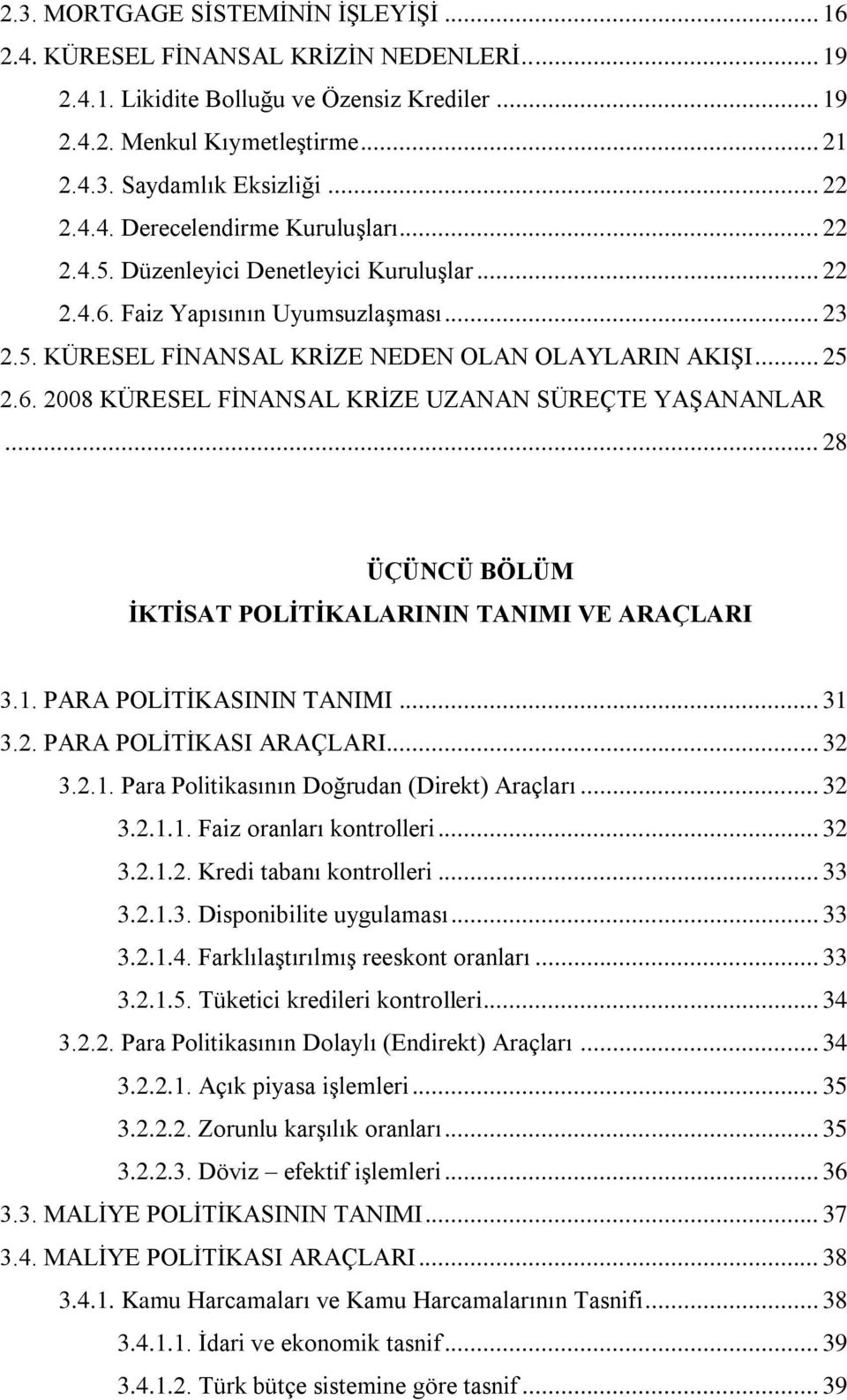 2.3. MORTGAGE SİSTEMİNİN İŞLEYİŞİ ... 16
2.4. KÜRESEL FİNANSAL KRİZİN NEDENLERİ ... 19
2.4.1. Likidite Bolluğu ve Özensiz Krediler ... 19
2.4.2. Menkul Kıymetleştirme ... 21
2.4.3. Saydamlık Eksizliği ... 22
2.4.4. Derecelendirme Kuruluşları ... 22
2.4.5. Düzenleyici Denetleyici Kuruluşlar ... 22
2.4.6. Faiz Yapısının Uyumsuzlaşması ... 23
2.5. KÜRESEL FİNANSAL KRİZE NEDEN OLAN OLAYLARIN AKIŞI ... 25
2.6. 2008 KÜRESEL FİNANSAL KRİZE UZANAN SÜREÇTE YAŞANANLAR ... 28

ÜÇÜNCÜ BÖLÜM
İKTİSAT POLİTİKALARININ TANIMI VE ARAÇLARI

3.1. PARA POLİTİKASININ TANIMI ... 31
3.2. PARA POLİTİKASI ARAÇLARI ... 32
3.2.1. Para Politikasının Doğrudan (Direkt) Araçları ... 32
3.2.1.1. Faiz oranları kontrolleri ... 32
3.2.1.2. Kredi tabanı kontrolleri ... 33
3.2.1.3. Disponibilite uygulaması ... 33
3.2.1.4. Farklılaştırılmış reeskont oranları ... 33
3.2.1.5. Tüketici kredileri kontrolleri ... 34
3.2.2. Para Politikasının Dolaylı (Endirekt) Araçları ... 34
3.2.2.1. Açık piyasa işlemleri ... 35
3.2.2.2. Zorunlu karşılık oranları ... 35
3.2.2.3. Döviz – efektif işlemleri ... 36
3.3. MALİYE POLİTİKASININ TANIMI ... 37
3.4. MALİYE POLİTİKASI ARAÇLARI ... 38
3.4.1. Kamu Harcamaları ve Kamu Harcamalarının Tasnifi ... 38
3.4.1.1. İdari ve ekonomik tasnif ... 39
3.4.1.2. Türk bütçe sistemine göre tasnif ... 39